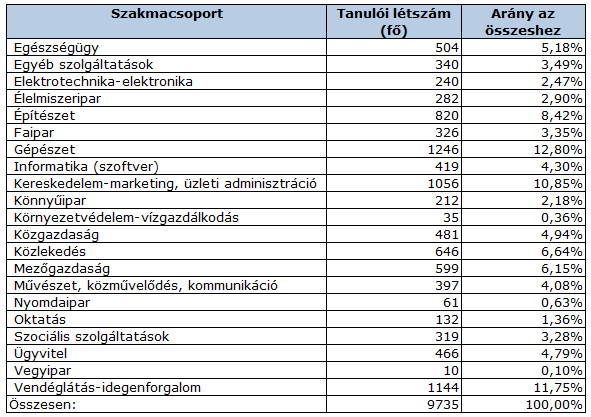 | Szakmacsoport | Tanulói létszám (fő) | Arány az összeshez |
|---|---|---|
| Egészségügy | 504 | 5,18% |
| Egyéb szolgáltatások | 340 | 3,49% |
| Elektrotechnika-elektronika | 240 | 2,47% |
| Élelmiszeripar | 282 | 2,90% |
| Építészet | 820 | 8,42% |
| Faipar | 326 | 3,35% |
| Gépészet | 1246 | 12,80% |
| Informatika (szoftver) | 419 | 4,30% |
| Kereskedelem-marketing, üzleti adminisztráció | 1056 | 10,85% |
| Könnyűipar | 212 | 2,18% |
| Környezetvédelem-vízgazdálkodás | 35 | 0,36% |
| Közgazdaság | 481 | 4,94% |
| Közlekedés | 646 | 6,64% |
| Mezőgazdaság | 599 | 6,15% |
| Művészet, közművelődés, kommunikáció | 397 | 4,08% |
| Nyomdaipar | 61 | 0,63% |
| Oktatás | 132 | 1,36% |
| Szociális szolgáltatások | 319 | 3,28% |
| Ügyvitel | 466 | 4,79% |
| Vegyipar | 10 | 0,10% |
| Vendéglátás-idegenforgalom | 1144 | 11,75% |
| Összesen: | 9735 | 100,00% |